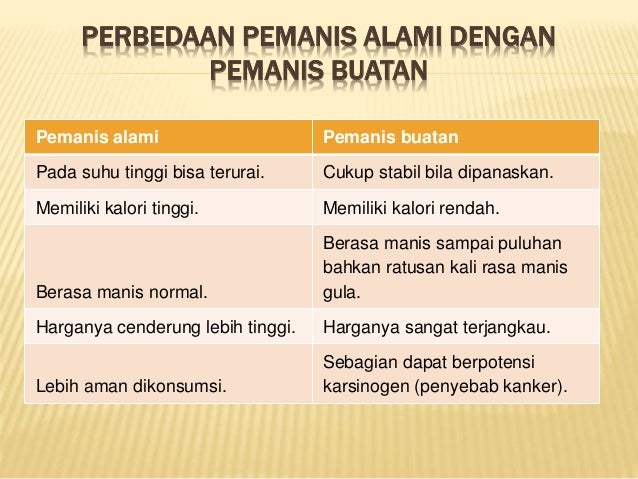 PERBEDAAN PEMANIS ALAMI DENGAN PEMANIS BUATAN

| Pemanis alami | Pemanis buatan |
|---|---|
| Pada suhu tinggi bisa terurai. | Cukup stabil bila dipanaskan. |
| Memiliki kalori tinggi. | Memiliki kalori rendah. |
| Berasa manis normal. | Berasa manis sampai puluhan bahkan ratusan kali rasa manis gula. |
| Harganya cenderung lebih tinggi. | Harganya sangat terjangkau. |
| Lebih aman dikonsumsi. | Sebagian dapat berpotensi karsinogen (penyebab kanker). |